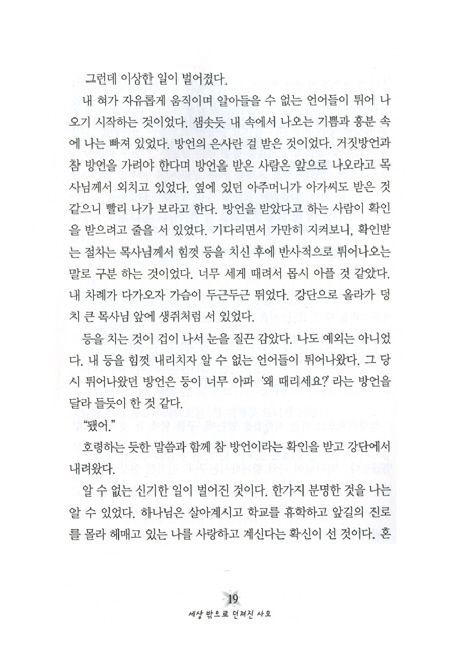 그런데 이상한 일이 벌어졌다.

내 혀가 자유롭게 움직이며 알아들을 수 없는 언어들이 튀어 나오기 시작하는 것이었다. 샘솟듯 내 속에서 나오는 기쁨과 흥분 속에 나는 빠져 있었다. 방언의 은사란 걸 받은 것이었다. 거짓방언과 참 방언을 가려야 한다며 방언을 받은 사람은 앞으로 나오라고 목사님께서 외치고 있었다. 옆에 있던 아주머니가 아가씨도 받은 것 같으니 빨리 나가 보라고 한다. 방언을 받았다고 하는 사람이 확인을 받으려고 줄을 서 있었다. 기다리면서 가만히 지켜보니, 확인받는 절차는 목사님께서 힘껏 등을 치신 후에 반사적으로 튀어나오는 말로 구분 하는 것이었다. 너무 세게 때려서 몹시 아플 것 같았다. 내 차례가 다가오자 가슴이 두근두근 뛰었다. 강단으로 올라가 덩치 큰 목사님 앞에 생쥐처럼 서 있었다.

등을 치는 것이 겁이 나서 눈을 질끈 감았다. 나도 예외는 아니었다. 내 등을 힘껏 내리치자 알 수 없는 언어들이 튀어나왔다. 그 당시 튀어나왔던 방언은 등이 너무 아파 '왜 때리세요?' 라는 방언을 달라 들듯이 한 것 같다.

"됐어."

호령하는 듯한 말씀과 함께 참 방언이라는 확인을 받고 강단에서 내려왔다.

알 수 없는 신기한 일이 벌어진 것이다. 한가지 분명한 것을 나는 알 수 있었다. 하나님은 살아계시고 학교를 휴학하고 앞길의 진로를 몰라 헤매고 있는 나를 사랑하고 계신다는 확신이 선 것이다. 혼

19
세상 밖으로 던져진 사모